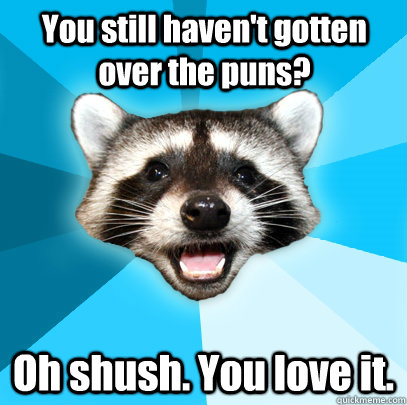 You still haven't gotten over the puns?

Oh shush. You love it.

quickmeme.com